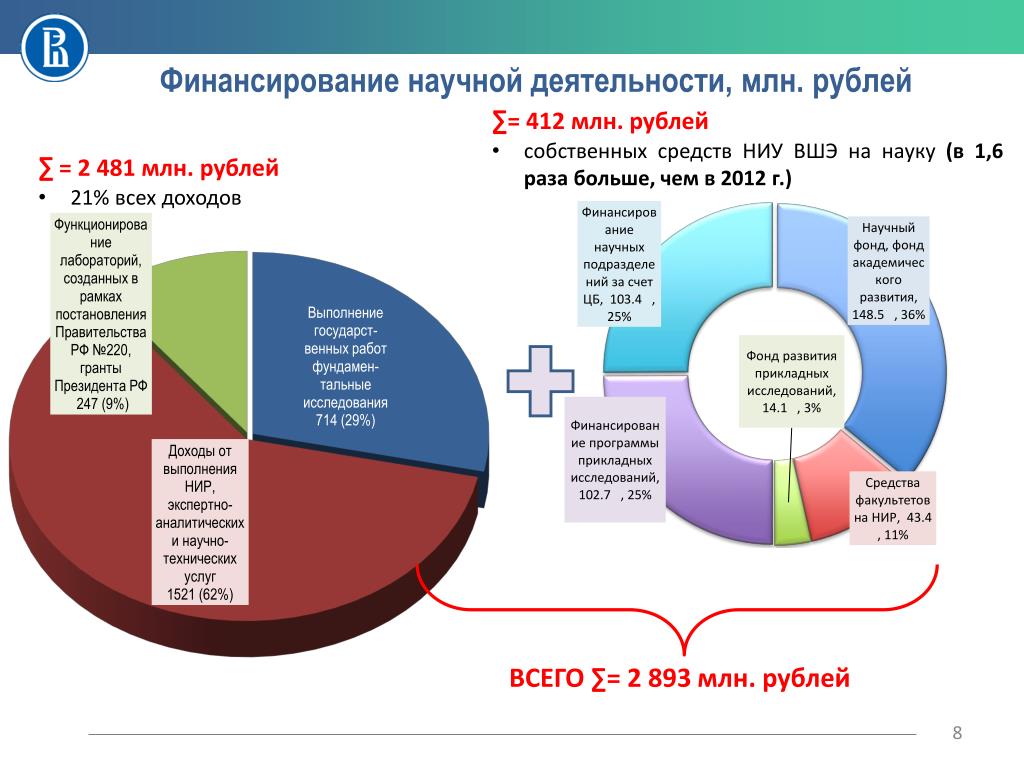 Финансирование научной деятельности, млн. рублей

∑ = 2 481 млн. рублей
• 21% всех доходов

Функционирование лабораторий, созданных в рамках постановления Правительства РФ №220, гранты Президента РФ 247 (9%)

Выполнение государственных работ фундаментальные исследования 714 (29%)

Доходы от выполнения НИР, экспертно-аналитических и научно-технических услуг 1521 (62%)

∑= 412 млн. рублей
• собственных средств НИУ ВШЭ на науку (в 1,6 раза больше, чем в 2012 г.)

Финансирование научных подразделений за счет ЦБ, 103.4 , 25%

Научный фонд, фонд академического развития, 148.5 , 36%

Фонд развития прикладных исследований, 14.1 , 3%

Финансирование программы прикладных исследований, 102.7 , 25%

Средства факультетов на НИР, 43.4 , 11%

ВСЕГО ∑= 2 893 млн. рублей

8